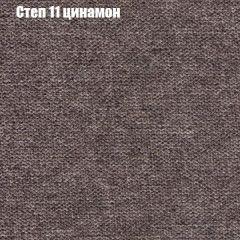 Степ 11 цинамон